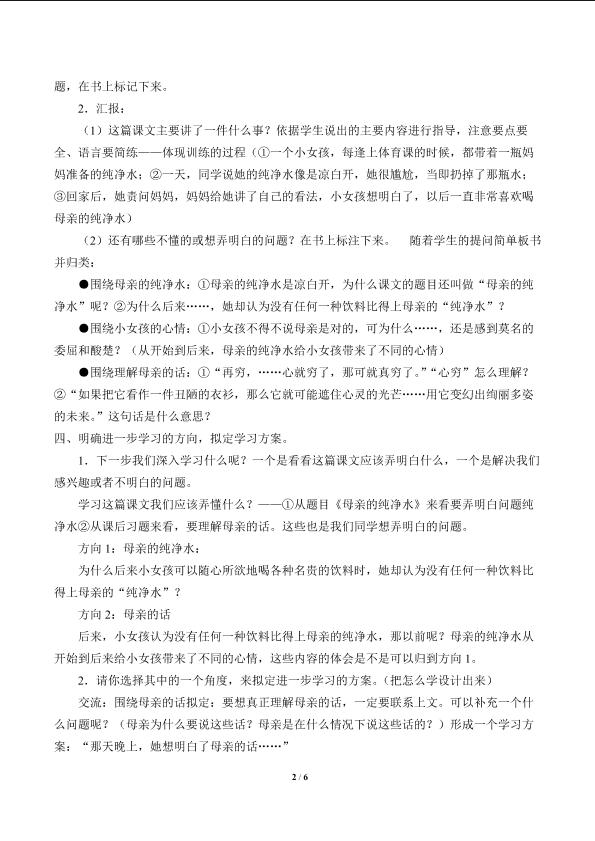 题，在书上标记下来。

2．汇报：

（1）这篇课文主要讲了一件什么事？依据学生说出的主要内容进行指导，注意要点要全、语言要简练——体现训练的过程（①一个小女孩，每逢上体育课的时候，都带着一瓶妈妈准备的纯净水；②一天，同学说她的纯净水像是凉白开，她很尴尬，当即扔掉了那瓶水；③回家后，她责问妈妈，妈妈给她讲了自己的看法，小女孩想明白了，以后一直非常喜欢喝母亲的纯净水）

（2）还有哪些不懂的或想弄明白的问题？在书上标注下来。 随着学生的提问简单板书并归类：

●围绕母亲的纯净水：①母亲的纯净水是凉白开，为什么课文的题目还叫做“母亲的纯净水”呢？②为什么后来……，她却认为没有任何一种饮料比得上母亲的“纯净水”？

●围绕小女孩的心情：①小女孩不得不说母亲是对的，可为什么……，还是感到莫名的委屈和酸楚？（从开始到后来，母亲的纯净水给小女孩带来了不同的心情）

●围绕理解母亲的话：①“再穷，……心就穷了，那可就真穷了。”“心穷”怎么理解？②“如果把它看作一件丑陋的衣衫，那么它就可能遮住心灵的光芒……用它变幻出绚丽多姿的未来。”这句话是什么意思？

四、明确进一步学习的方向，拟定学习方案。

1．下一步我们深入学习什么呢？一个是看看这篇课文应该弄明白什么，一个是解决我们感兴趣或者不明白的问题。

学习这篇课文我们应该弄懂什么？——①从题目《母亲的纯净水》来看要弄明白问题纯净水②从课后习题来看，要理解母亲的话。这些也是我们同学想弄明白的问题。

方向1：母亲的纯净水：

为什么后来小女孩可以随心所欲地喝各种名贵的饮料时，她却认为没有任何一种饮料比得上母亲的“纯净水”？

方向2：母亲的话

后来，小女孩认为没有任何一种饮料比得上母亲的纯净水，那以前呢？母亲的纯净水从开始到后来给小女孩带来了不同的心情，这些内容的体会是不是可以归到方向1。

2．请你选择其中的一个角度，来拟定进一步学习的方案。（把怎么学设计出来）

交流：围绕母亲的话拟定：要想真正理解母亲的话，一定要联系上文。可以补充一个什么问题呢？（母亲为什么要说这些话？母亲是在什么情况下说这些话的？）形成一个学习方案：“那天晚上，她想明白了母亲的话……”

2 / 6